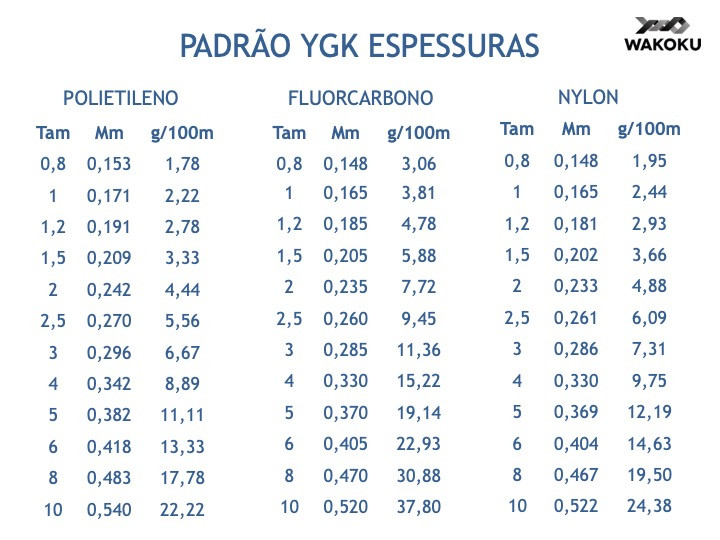 PADRÃO YGK ESPESSURAS

WAKOKU

POLIETILENO

| Tam | Mm | g/100m |
|---|---|---|
| 0,8 | 0,153 | 1,78 |
| 1 | 0,171 | 2,22 |
| 1,2 | 0,191 | 2,78 |
| 1,5 | 0,209 | 3,33 |
| 2 | 0,242 | 4,44 |
| 2,5 | 0,270 | 5,56 |
| 3 | 0,296 | 6,67 |
| 4 | 0,342 | 8,89 |
| 5 | 0,382 | 11,11 |
| 6 | 0,418 | 13,33 |
| 8 | 0,483 | 17,78 |
| 10 | 0,540 | 22,22 |

FLUORCARBONO

| Tam | Mm | g/100m |
|---|---|---|
| 0,8 | 0,148 | 3,06 |
| 1 | 0,165 | 3,81 |
| 1,2 | 0,185 | 4,78 |
| 1,5 | 0,205 | 5,88 |
| 2 | 0,235 | 7,72 |
| 2,5 | 0,260 | 9,45 |
| 3 | 0,285 | 11,36 |
| 4 | 0,330 | 15,22 |
| 5 | 0,370 | 19,14 |
| 6 | 0,405 | 22,93 |
| 8 | 0,470 | 30,88 |
| 10 | 0,520 | 37,80 |

NYLON

| Tam | Mm | g/100m |
|---|---|---|
| 0,8 | 0,148 | 1,95 |
| 1 | 0,165 | 2,44 |
| 1,2 | 0,181 | 2,93 |
| 1,5 | 0,202 | 3,66 |
| 2 | 0,233 | 4,88 |
| 2,5 | 0,261 | 6,09 |
| 3 | 0,286 | 7,31 |
| 4 | 0,330 | 9,75 |
| 5 | 0,369 | 12,19 |
| 6 | 0,404 | 14,63 |
| 8 | 0,467 | 19,50 |
| 10 | 0,522 | 24,38 |